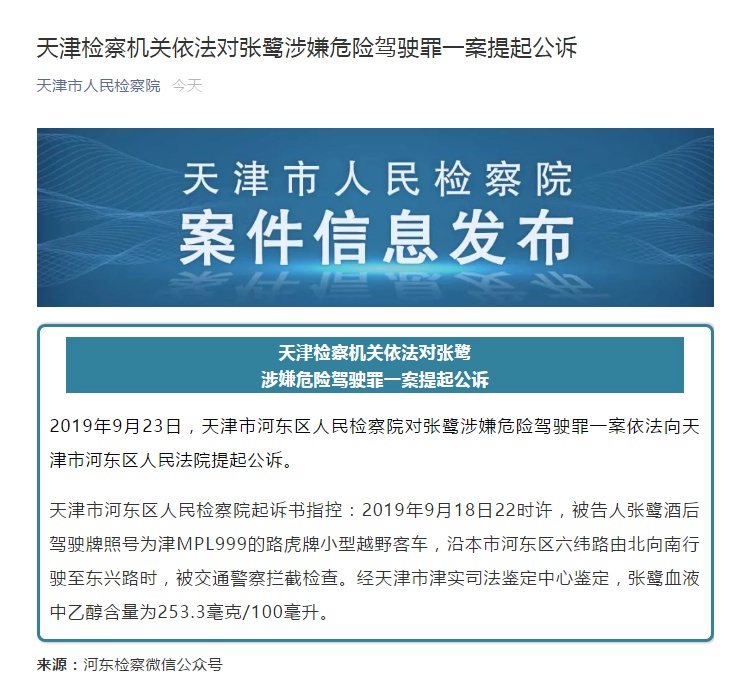 天津检察机关依法对张鹭涉嫌危险驾驶罪一案提起公诉

天津市人民检察院 今天

天津市人民检察院
案件信息发布

天津检察机关依法对张鹭
涉嫌危险驾驶罪一案提起公诉

2019年9月23日，天津市河东区人民检察院对张鹭涉嫌危险驾驶罪一案依法向天津市河东区人民法院提起公诉。

天津市河东区人民检察院起诉书指控：2019年9月18日22时许，被告人张鹭酒后驾驶牌照号为津MPL999的路虎牌小型越野客车，沿本市河东区六纬路由北向南行驶至东兴路时，被交通警察拦截检查。经天津市津实司法鉴定中心鉴定，张鹭血液中乙醇含量为253.3毫克/100毫升。

来源：河东检察微信公众号